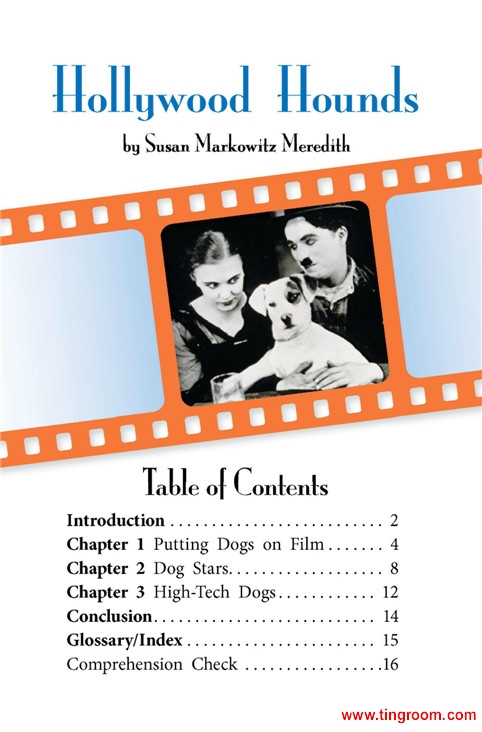 Hollywood Hounds

by Susan Markowitz Meredith

Table of Contents

Introduction 2
Chapter 1 Putting Dogs on Film 4
Chapter 2 Dog Stars 8
Chapter 3 High-Tech Dogs 12
Conclusion 14
Glossary/Index 15
Comprehension Check 16

www.tingroom.com